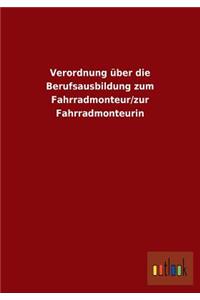 Verordnung über die Berufsausbildung zum Fahrradmonteur/zur Fahrradmonteurin

outlook